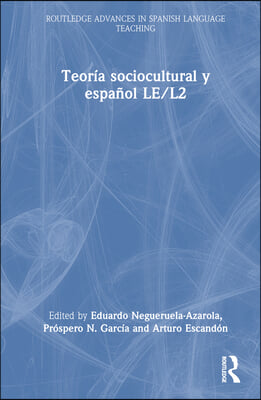 ROUTLEDGE ADVANCES IN SPANISH LANGUAGE TEACHING

Teoría sociocultural y español LE/L2

Edited by Eduardo Negueruela-Azarola, Próspero N. García and Arturo Escandón

ROUTLEDGE